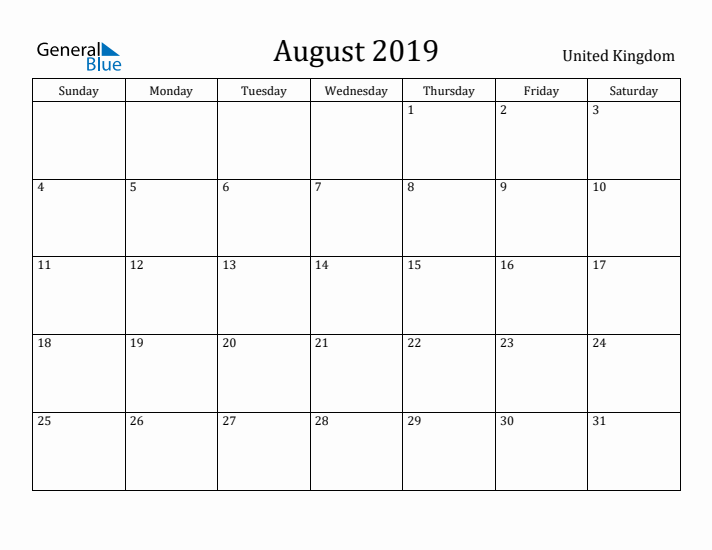 General Blue

August 2019

United Kingdom

| Sunday | Monday | Tuesday | Wednesday | Thursday | Friday | Saturday |
|---|---|---|---|---|---|---|
| | | | | 1 | 2 | 3 |
| 4 | 5 | 6 | 7 | 8 | 9 | 10 |
| 11 | 12 | 13 | 14 | 15 | 16 | 17 |
| 18 | 19 | 20 | 21 | 22 | 23 | 24 |
| 25 | 26 | 27 | 28 | 29 | 30 | 31 |